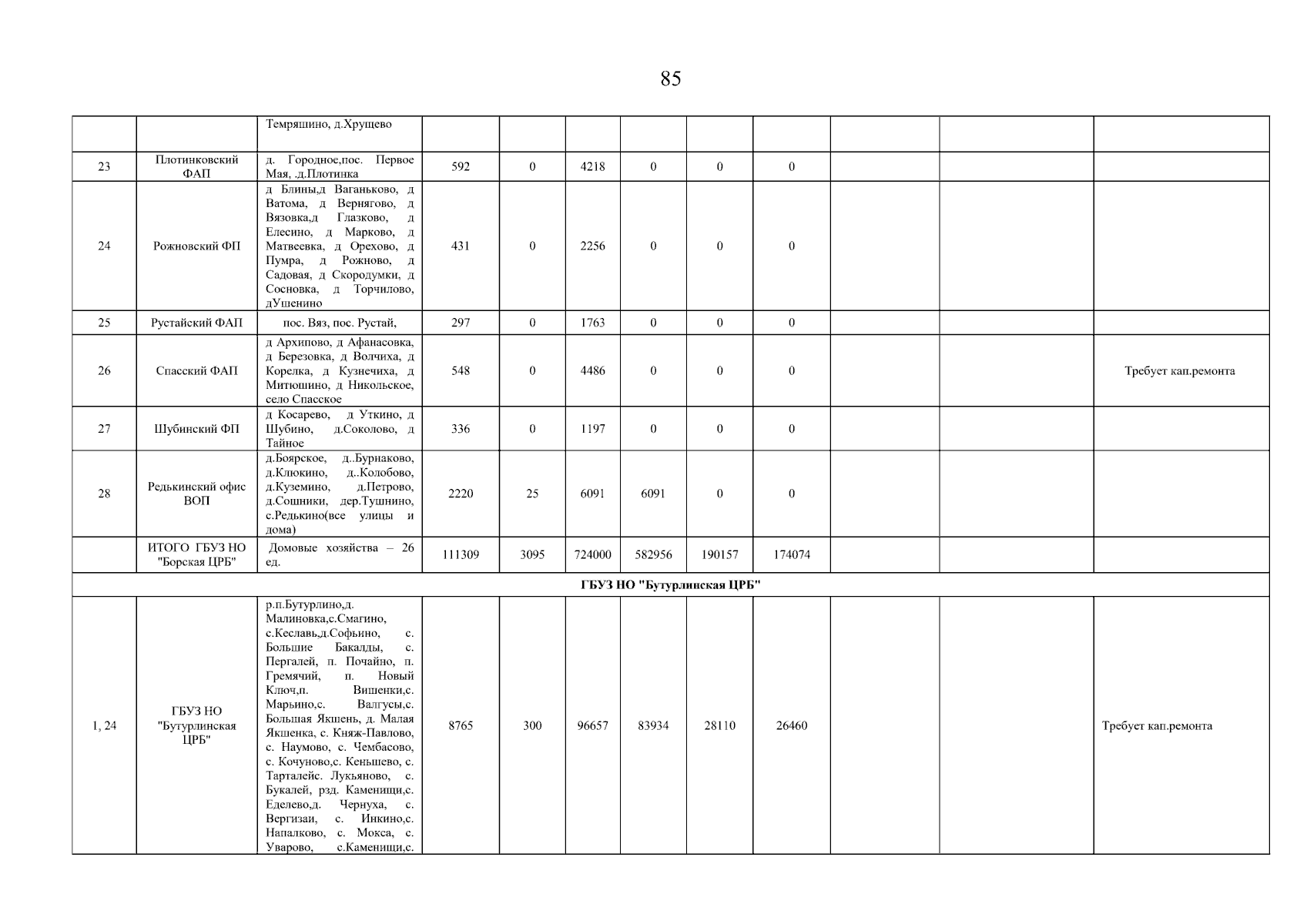 85

|  |  |  |  |  |  |  |  |  |  |  |  |
|---|---|---|---|---|---|---|---|---|---|---|---|
|  |  | Темряшино, д.Хрущево |  |  |  |  |  |  |  |  |  |
| 23 | Плотинковский ФАП | д. Городное,пос. Первое Мая, .д.Плотинка | 592 | 0 | 4218 | 0 | 0 | 0 |  |  |  |
| 24 | Рожновский ФП | д Блины,д Ваганьково, д Ватома, д Вернягово, д Вязовка,д Глазково, д Елесино, д Марково, д Матвеевка, д Орехово, д Пумра, д Рожново, д Садовая, д Скородумки, д Сосновка, д Торчилово, дУшенино | 431 | 0 | 2256 | 0 | 0 | 0 |  |  |  |
| 25 | Рустайский ФАП | пос. Вяз, пос. Рустай, | 297 | 0 | 1763 | 0 | 0 | 0 |  |  |  |
| 26 | Спасский ФАП | д Архипово, д Афанасовка, д Березовка, д Волчиха, д Корелка, д Кузнечиха, д Митюшино, д Никольское, село Спасское | 548 | 0 | 4486 | 0 | 0 | 0 |  |  | Требует кап.ремонта |
| 27 | Шубинский ФП | д Косарево, д Уткино, д Шубино, д.Соколово, д Тайное | 336 | 0 | 1197 | 0 | 0 | 0 |  |  |  |
| 28 | Редькинский офис ВОП | д.Боярское, д..Бурнаково, д.Клюкино, д..Колобово, д.Куземино, д.Петрово, д.Сошники, дер.Тушнино, с.Редькино(все улицы и дома) | 2220 | 25 | 6091 | 6091 | 0 | 0 |  |  |  |
|  | ИТОГО ГБУЗ НО "Борская ЦРБ" | Домовые хозяйства – 26 ед. | 111309 | 3095 | 724000 | 582956 | 190157 | 174074 |  |  |  |
| ГБУЗ НО "Бутурлинская ЦРБ" |  |  |  |  |  |  |  |  |  |  |  |
| 1, 24 | ГБУЗ НО "Бутурлинская ЦРБ" | р.п.Бутурлино,д. Малиновка,с.Смагино, с.Кеславь,д.Софьино, с. Большие Бакалды, с. Пергалей, п. Почайно, п. Гремячий, п. Новый Ключ,п. Вишенки,с. Марьино,с. Валгусы,с. Большая Якшень, д. Малая Якшенка, с. Княж-Павлово, с. Наумово, с. Чембасово, с. Кочуново,с. Кеньшево, с. Тарталейс. Лукьяново, с. Букалей, рзд. Каменищи,с. Еделево,д. Чернуха, с. Вергизаи, с. Инкино,с. Напалково, с. Мокса, с. Уварово, с.Каменищи,с. | 8765 | 300 | 96657 | 83934 | 28110 | 26460 |  |  | Требует кап.ремонта |